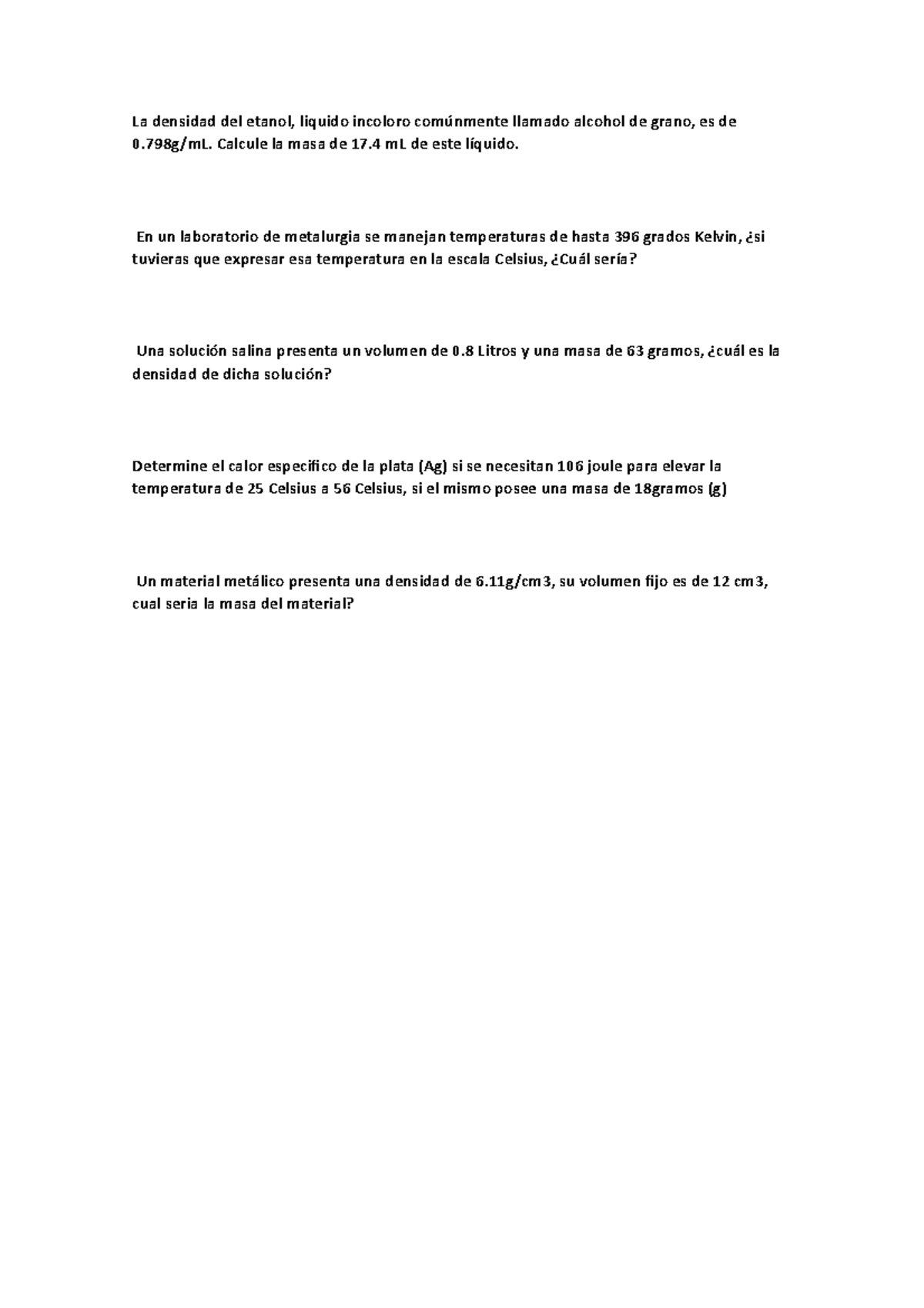 La densidad del etanol, liquido incoloro comúnmente llamado alcohol de grano, es de 0.798g/mL. Calcule la masa de 17.4 mL de este líquido.

En un laboratorio de metalurgia se manejan temperaturas de hasta 396 grados Kelvin, ¿si tuvieras que expresar esa temperatura en la escala Celsius, ¿Cuál sería?

Una solución salina presenta un volumen de 0.8 Litros y una masa de 63 gramos, ¿cuál es la densidad de dicha solución?

Determine el calor especifico de la plata (Ag) si se necesitan 106 joule para elevar la temperatura de 25 Celsius a 56 Celsius, si el mismo posee una masa de 18gramos (g)

Un material metálico presenta una densidad de 6.11g/cm3, su volumen fijo es de 12 cm3, cual seria la masa del material?